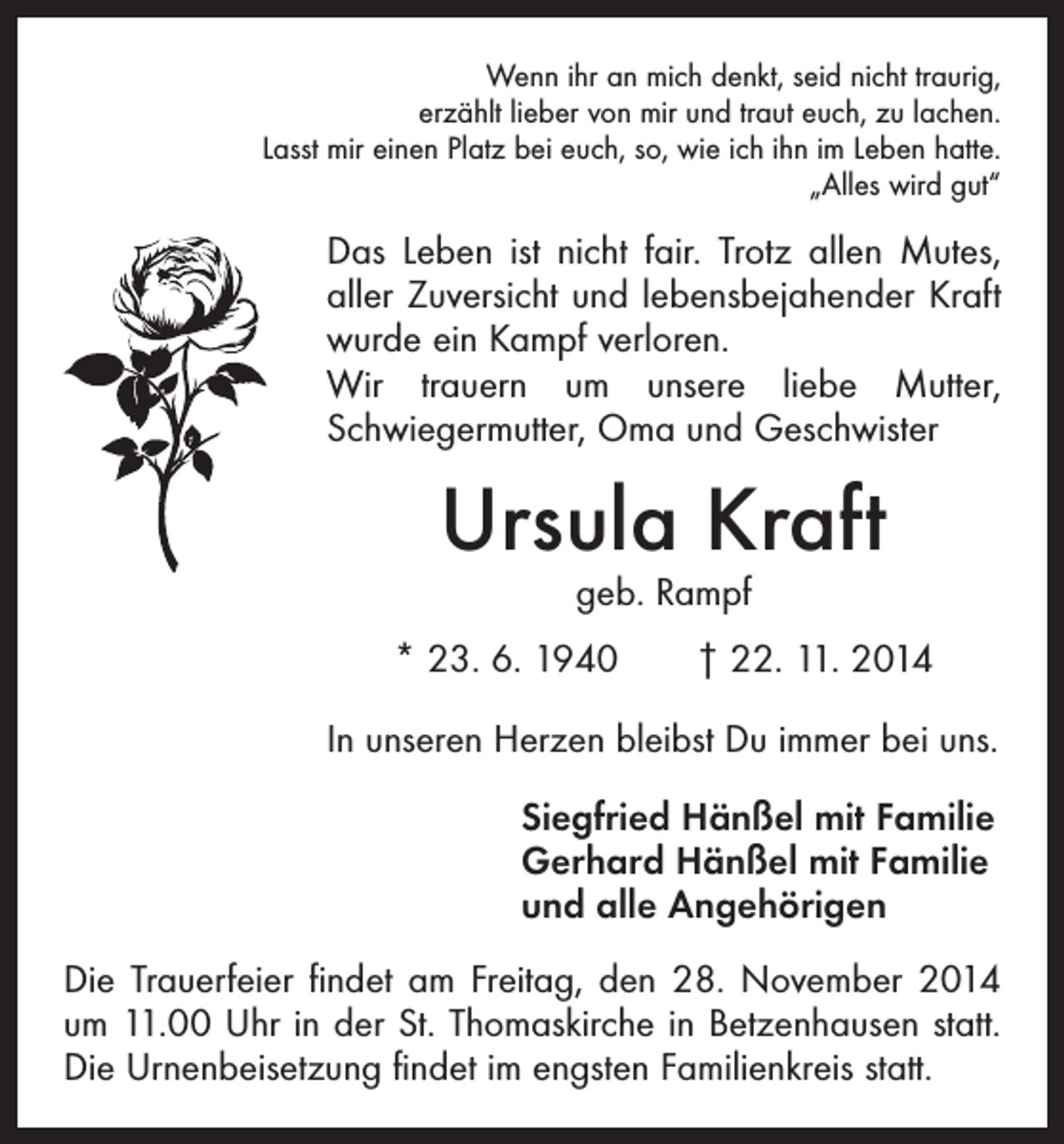 Wenn ihr an mich denkt, seid nicht traurig,
erzählt lieber von mir und traut euch, zu lachen.
Lasst mir einen Platz bei euch, so, wie ich ihn im Leben hatte.
„Alles wird gut“

Das Leben ist nicht fair. Trotz allen Mutes, aller Zuversicht und lebensbejahender Kraft wurde ein Kampf verloren.
Wir trauern um unsere liebe Mutter, Schwiegermutter, Oma und Geschwister

Ursula Kraft

geb. Rampf

* 23. 6. 1940 † 22. 11. 2014

In unseren Herzen bleibst Du immer bei uns.

Siegfried Hänßel mit Familie
Gerhard Hänßel mit Familie
und alle Angehörigen

Die Trauerfeier findet am Freitag, den 28. November 2014 um 11.00 Uhr in der St. Thomaskirche in Betzenhausen statt. Die Urnenbeisetzung findet im engsten Familienkreis statt.